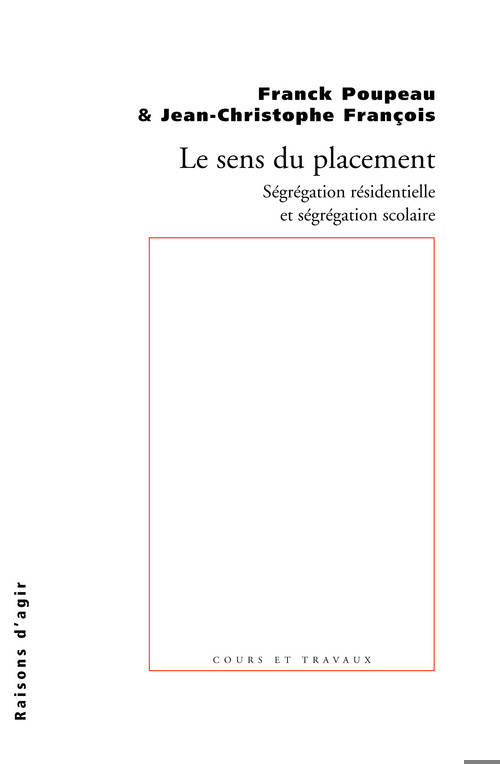 Franck Poupeau
& Jean-Christophe François

Le sens du placement

Ségrégation résidentielle
et ségrégation scolaire

COURS ET TRAVAUX

Raisons d'agir